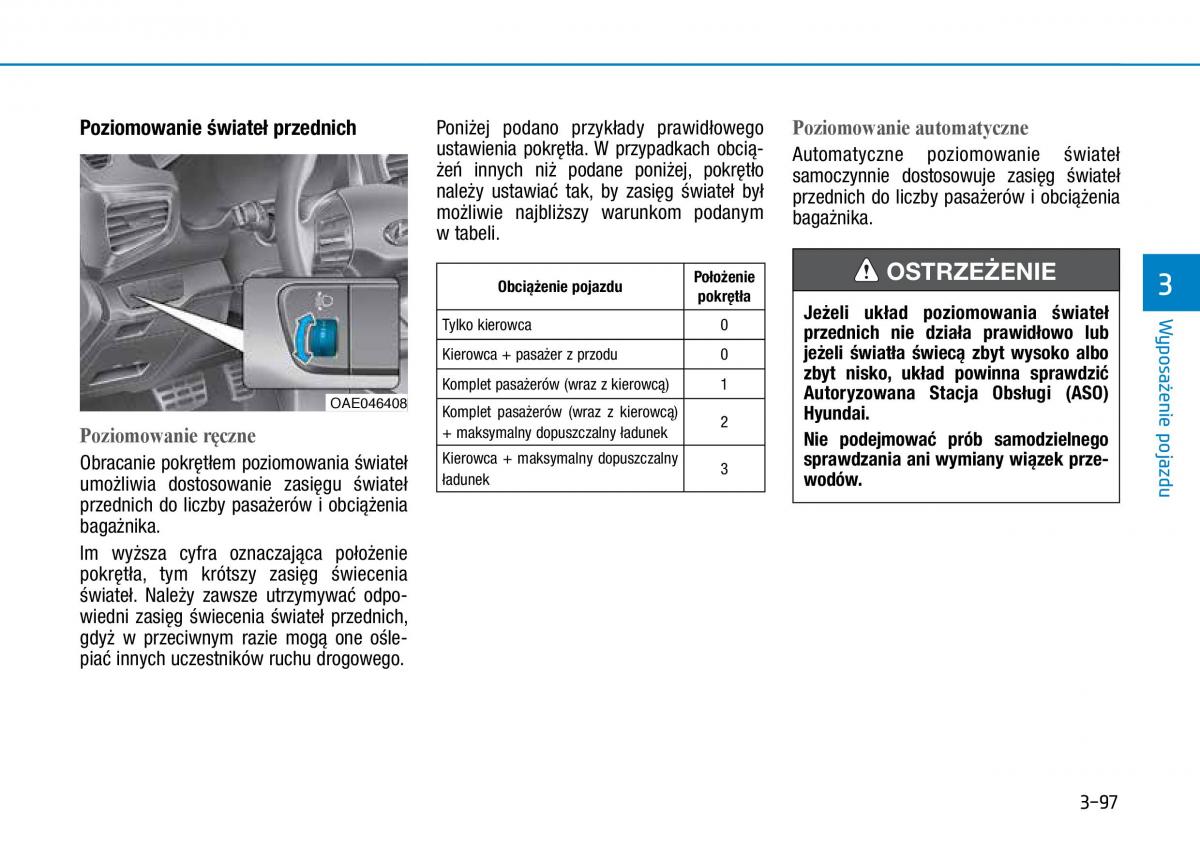 Poziomowanie świateł przednich

OAE046408

Poziomowanie ręczne

Obracanie pokrętłem poziomowania świateł umożliwia dostosowanie zasięgu świateł przednich do liczby pasażerów i obciążenia bagażnika.

Im wyższa cyfra oznaczająca położenie pokrętła, tym krótszy zasięg świecenia świateł. Należy zawsze utrzymywać odpowiedni zasięg świecenia świateł przednich, gdyż w przeciwnym razie mogą one oślepiać innych uczestników ruchu drogowego.

Poniżej podano przykłady prawidłowego ustawienia pokrętła. W przypadkach obciążeń innych niż podane poniżej, pokrętło należy ustawiać tak, by zasięg świateł był możliwie najbliższy warunkom podanym w tabeli.

| Obciążenie pojazdu | Położenie pokrętła |
|---|---|
| Tylko kierowca | 0 |
| Kierowca + pasażer z przodu | 0 |
| Komplet pasażerów (wraz z kierowcą) | 1 |
| Komplet pasażerów (wraz z kierowcą) + maksymalny dopuszczalny ładunek | 2 |
| Kierowca + maksymalny dopuszczalny ładunek | 3 |

Poziomowanie automatyczne

Automatyczne poziomowanie świateł samoczynnie dostosowuje zasięg świateł przednich do liczby pasażerów i obciążenia bagażnika.

OSTRZEŻENIE

Jeżeli układ poziomowania świateł przednich nie działa prawidłowo lub jeżeli światła świecą zbyt wysoko albo zbyt nisko, układ powinna sprawdzić Autoryzowana Stacja Obsługi (ASO) Hyundai.

Nie podejmować prób samodzielnego sprawdzania ani wymiany wiązek przewodów.

3

Wyposażenie pojazdu

3-97